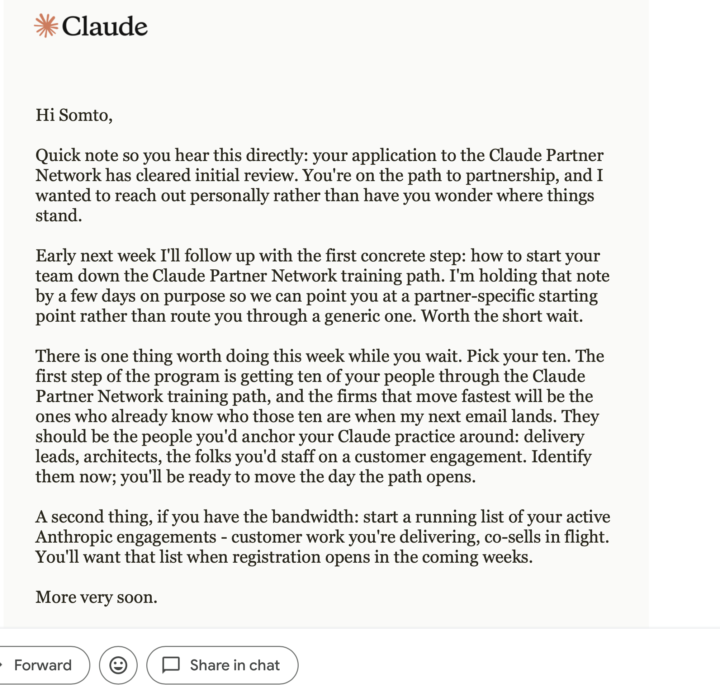 Claude

Hi Somto,

Quick note so you hear this directly: your application to the Claude Partner Network has cleared initial review. You're on the path to partnership, and I wanted to reach out personally rather than have you wonder where things stand.

Early next week I'll follow up with the first concrete step: how to start your team down the Claude Partner Network training path. I'm holding that note by a few days on purpose so we can point you at a partner-specific starting point rather than route you through a generic one. Worth the short wait.

There is one thing worth doing this week while you wait. Pick your ten. The first step of the program is getting ten of your people through the Claude Partner Network training path, and the firms that move fastest will be the ones who already know who those ten are when my next email lands. They should be the people you'd anchor your Claude practice around: delivery leads, architects, the folks you'd staff on a customer engagement. Identify them now; you'll be ready to move the day the path opens.

A second thing, if you have the bandwidth: start a running list of your active Anthropic engagements - customer work you're delivering, co-sells in flight. You'll want that list when registration opens in the coming weeks.

More very soon.

Forward

Share in chat